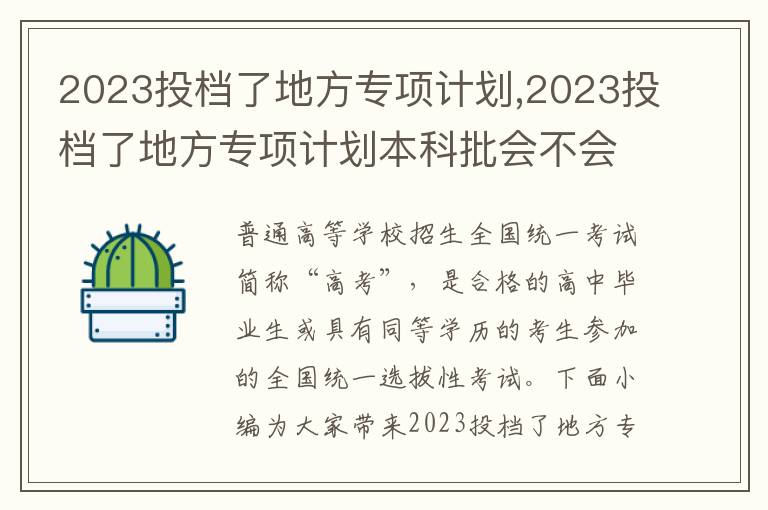 2023投档了地方专项计划,2023投档了地方专项计划本科批会不会

普通高等学校招生全国统一考试简称“高考”，是合格的高中毕业生或具有同等学历的考生参加的全国统一选拔性考试。下面小编为大家带来2023投档了地方专